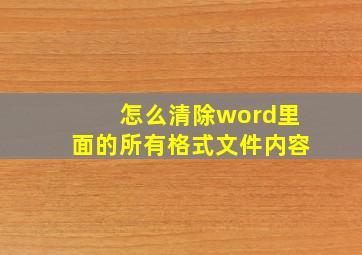 怎么清除word里面的所有格式文件内容